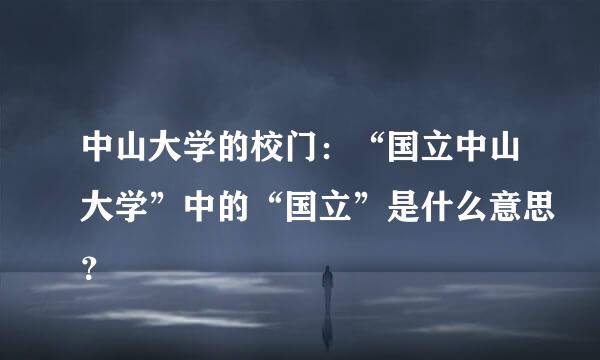 中山大学的校门：“国立中山大学”中的“国立”是什么意思？